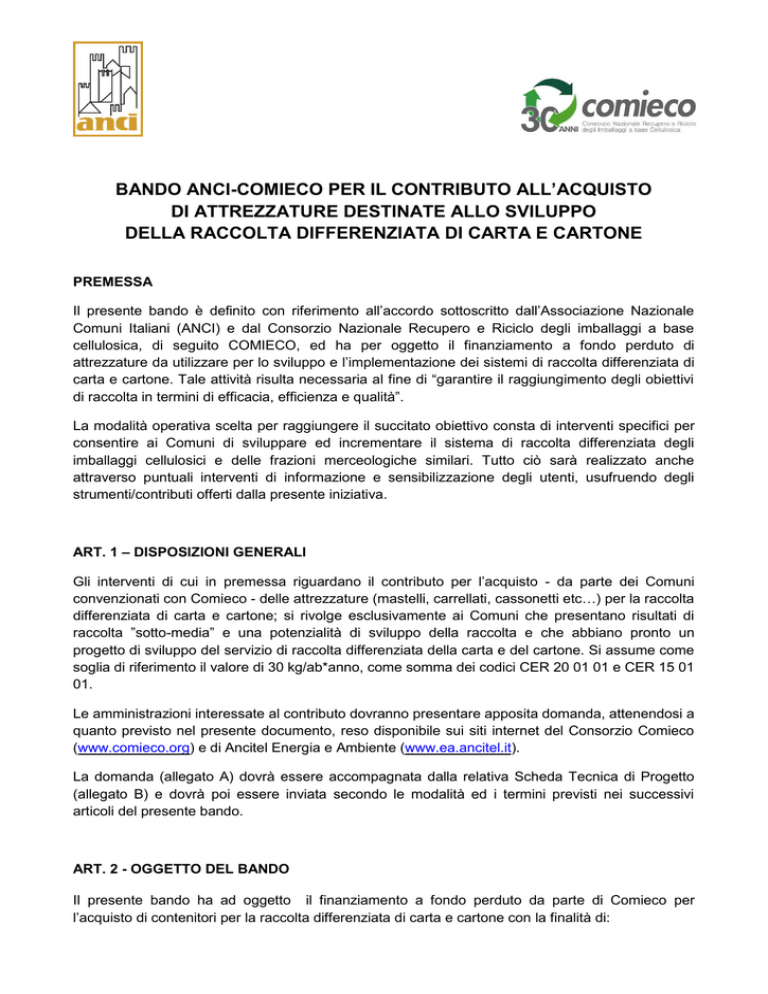 anci

30 ANNI comieco
Consorzio Nazionale Recupero e Riciclo degli Imballaggi a base Cellulosica

BANDO ANCI-COMIECO PER IL CONTRIBUTO ALL'ACQUISTO DI ATTREZZATURE DESTINATE ALLO SVILUPPO DELLA RACCOLTA DIFFERENZIATA DI CARTA E CARTONE

PREMESSA

Il presente bando è definito con riferimento all'accordo sottoscritto dall'Associazione Nazionale Comuni Italiani (ANCI) e dal Consorzio Nazionale Recupero e Riciclo degli imballaggi a base cellulosica, di seguito COMIECO, ed ha per oggetto il finanziamento a fondo perduto di attrezzature da utilizzare per lo sviluppo e l'implementazione dei sistemi di raccolta differenziata di carta e cartone. Tale attività risulta necessaria al fine di "garantire il raggiungimento degli obiettivi di raccolta in termini di efficacia, efficienza e qualità".

La modalità operativa scelta per raggiungere il succitato obiettivo consta di interventi specifici per consentire ai Comuni di sviluppare ed incrementare il sistema di raccolta differenziata degli imballaggi cellulosici e delle frazioni merceologiche similari. Tutto ciò sarà realizzato anche attraverso puntuali interventi di informazione e sensibilizzazione degli utenti, usufruendo degli strumenti/contributi offerti dalla presente iniziativa.

ART. 1 – DISPOSIZIONI GENERALI

Gli interventi di cui in premessa riguardano il contributo per l'acquisto - da parte dei Comuni convenzionati con Comieco - delle attrezzature (mastelli, carrellati, cassonetti etc…) per la raccolta differenziata di carta e cartone; si rivolge esclusivamente ai Comuni che presentano risultati di raccolta "sotto-media" e una potenzialità di sviluppo della raccolta e che abbiano pronto un progetto di sviluppo del servizio di raccolta differenziata della carta e del cartone. Si assume come soglia di riferimento il valore di 30 kg/ab*anno, come somma dei codici CER 20 01 01 e CER 15 01 01.

Le amministrazioni interessate al contributo dovranno presentare apposita domanda, attenendosi a quanto previsto nel presente documento, reso disponibile sui siti internet del Consorzio Comieco (www.comieco.org) e di Ancitel Energia e Ambiente (www.ea.ancitel.it).

La domanda (allegato A) dovrà essere accompagnata dalla relativa Scheda Tecnica di Progetto (allegato B) e dovrà poi essere inviata secondo le modalità ed i termini previsti nei successivi articoli del presente bando.

ART. 2 - OGGETTO DEL BANDO

Il presente bando ha ad oggetto il finanziamento a fondo perduto da parte di Comieco per l'acquisto di contenitori per la raccolta differenziata di carta e cartone con la finalità di: